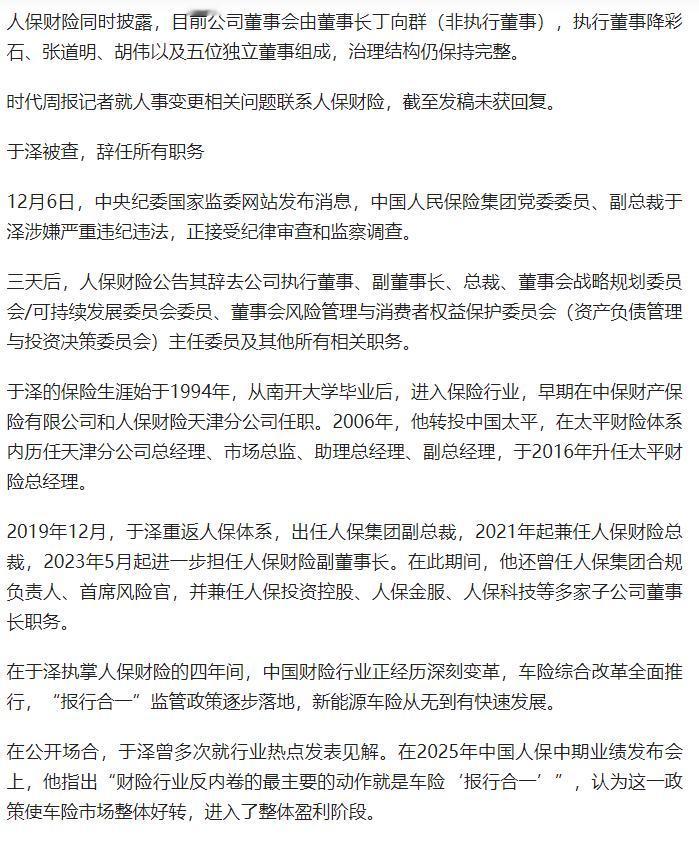 人保财险同时披露，目前公司董事会由董事长丁向群（非执行董事），执行董事降彩石、张道明、胡伟以及五位独立董事组成，治理结构仍保持完整。

时代周报记者就人事变更相关问题联系人保财险，截至发稿未获回复。

于泽被查，辞任所有职务

12月6日，中央纪委国家监委网站发布消息，中国人民保险集团党委委员、副总裁于泽涉嫌严重违纪违法，正接受纪律审查和监察调查。

三天后，人保财险公告其辞去公司执行董事、副董事长、总裁、董事会战略规划委员会/可持续发展委员会委员、董事会风险管理与消费者权益保护委员会（资产负债管理与投资决策委员会）主任委员及其他所有相关职务。

于泽的保险生涯始于1994年，从南开大学毕业后，进入保险行业，早期在中保财产保险有限公司和人保财险天津分公司任职。2006年，他转投中国太平，在太平财险体系内历任天津分公司总经理、市场总监、助理总经理、副总经理，于2016年升任太平财险总经理。

2019年12月，于泽重返人保体系，出任人保集团副总裁，2021年起兼任人保财险总裁，2023年5月起进一步担任人保财险副董事长。在此期间，他还曾任人保集团合规负责人、首席风险官，并兼任人保投资控股、人保金服、人保科技等多家子公司董事长职务。

在于泽执掌人保财险的四年间，中国财险行业正经历深刻变革，车险综合改革全面推行，“报行合一”监管政策逐步落地，新能源车险从无到有快速发展。

在公开场合，于泽曾多次就行业热点发表见解。在2025年中国人保中期业绩发布会上，他指出“财险行业反内卷的最主要的动作就是车险‘报行合一’”，认为这一政策使车险市场整体好转，进入了整体盈利阶段。